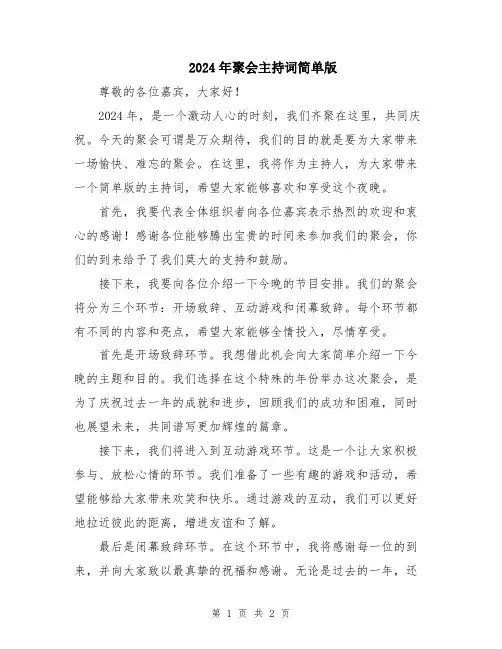 2024年聚会主持词简单版

尊敬的各位嘉宾，大家好！

2024年，是一个激动人心的时刻，我们齐聚在这里，共同庆祝。今天的聚会可谓是万众期待，我们的目的就是要为大家带来一场愉快、难忘的聚会。在这里，我将作为主持人，为大家带来一个简单版的主持词，希望大家能够喜欢和享受这个夜晚。

首先，我要代表全体组织者向各位嘉宾表示热烈的欢迎和衷心的感谢！感谢各位能够腾出宝贵的时间来参加我们的聚会，你们的到来给予了我们莫大的支持和鼓励。

接下来，我要向各位介绍一下今晚的节目安排。我们的聚会将分为三个环节：开场致辞、互动游戏和闭幕致辞。每个环节都有不同的内容和亮点，希望大家能够全情投入，尽情享受。

首先是开场致辞环节。我想借此机会向大家简单介绍一下今晚的主题和目的。我们选择在这个特殊的年份举办这次聚会，是为了庆祝过去一年的成就和进步，回顾我们的成功和困难，同时也展望未来，共同谱写更加辉煌的篇章。

接下来，我们将进入到互动游戏环节。这是一个让大家积极参与、放松心情的环节。我们准备了一些有趣的游戏和活动，希望能够给大家带来欢笑和快乐。通过游戏的互动，我们可以更好地拉近彼此的距离，增进友谊和了解。

最后是闭幕致辞环节。在这个环节中，我将感谢每一位的到来，并向大家致以最真挚的祝福和感谢。无论是过去的一年，还

第 1 页 共 2 页